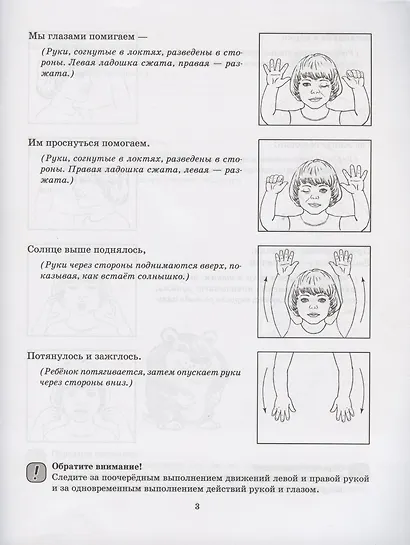 Мы глазами помигаем —

(Руки, согнутые в локтях, разведены в стороны. Левая ладошка сжата, правая — разжата.)

Им проснуться помогаем.

(Руки, согнутые в локтях, разведены в стороны. Правая ладошка сжата, левая — разжата.)

Солнце выше поднялось,

(Руки через стороны поднимаются вверх, показывая, как встаёт солнышко.)

Потянулось и зажглось.

(Ребёнок потягивается, затем опускает руки через стороны вниз.)

!

Обратите внимание!
Следите за поочерёдным выполнением движений левой и правой рукой и за одновременным выполнением действий рукой и глазом.

3